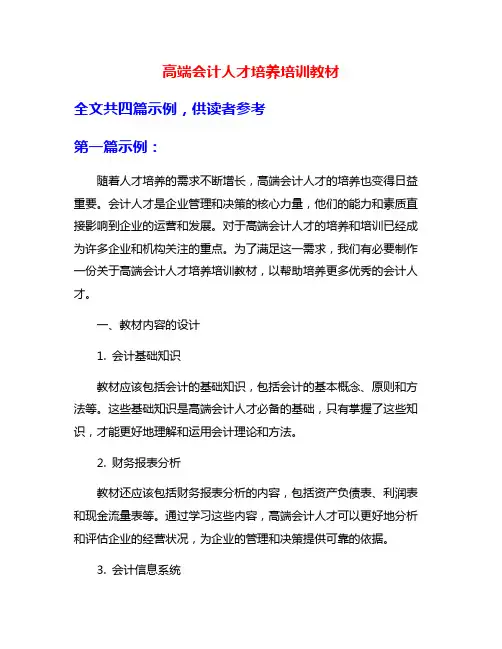 高端会计人才培养培训教材

全文共四篇示例，供读者参考

第一篇示例：

随着人才培养的需求不断增长，高端会计人才的培养也变得日益重要。会计人才是企业管理和决策的核心力量，他们的能力和素质直接影响到企业的运营和发展。对于高端会计人才的培养和培训已经成为许多企业和机构关注的重点。为了满足这一需求，我们有必要制作一份关于高端会计人才培养培训教材，以帮助培养更多优秀的会计人才。

一、教材内容的设计

1. 会计基础知识

教材应该包括会计的基础知识，包括会计的基本概念、原则和方法等。这些基础知识是高端会计人才必备的基础，只有掌握了这些知识，才能更好地理解和运用会计理论和方法。

2. 财务报表分析

教材还应该包括财务报表分析的内容，包括资产负债表、利润表和现金流量表等。通过学习这些内容，高端会计人才可以更好地分析和评估企业的经营状况，为企业的管理和决策提供可靠的依据。

3. 会计信息系统